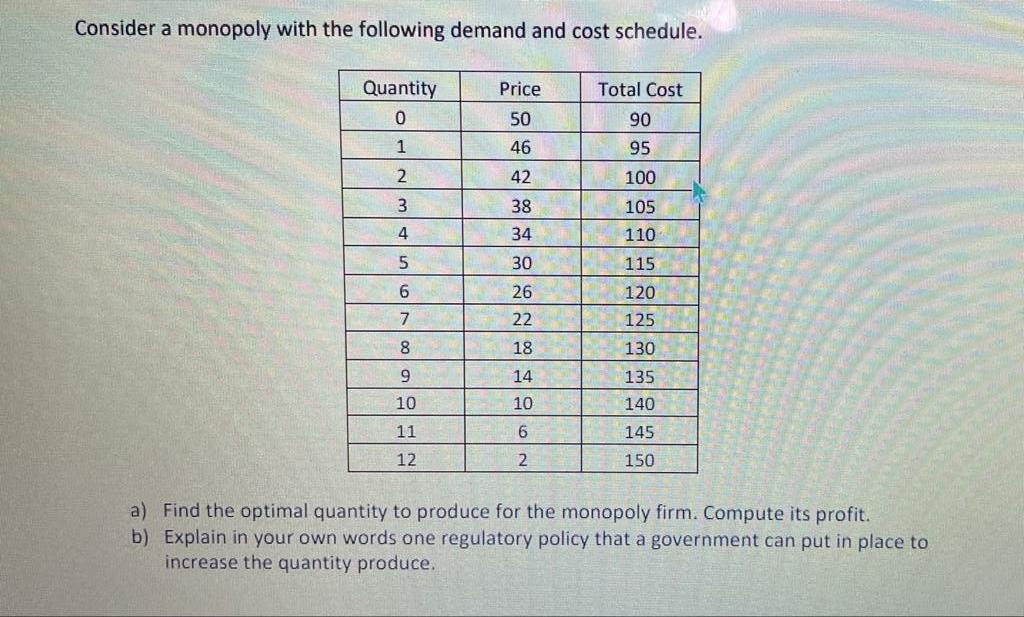 Consider a monopoly with the following demand and cost schedule.

| Quantity | Price | Total Cost |
|---|---|---|
| 0 | 50 | 90 |
| 1 | 46 | 95 |
| 2 | 42 | 100 |
| 3 | 38 | 105 |
| 4 | 34 | 110 |
| 5 | 30 | 115 |
| 6 | 26 | 120 |
| 7 | 22 | 125 |
| 8 | 18 | 130 |
| 9 | 14 | 135 |
| 10 | 10 | 140 |
| 11 | 6 | 145 |
| 12 | 2 | 150 |

a) Find the optimal quantity to produce for the monopoly firm. Compute its profit.
b) Explain in your own words one regulatory policy that a government can put in place to increase the quantity produce.